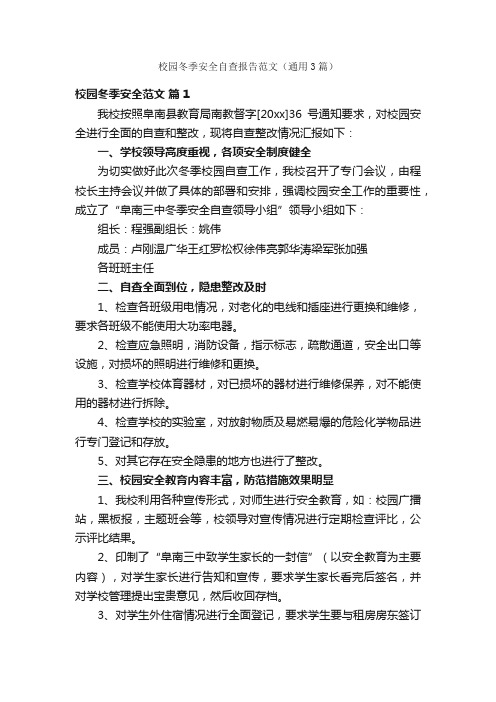 校园冬季安全自查报告范文（通用3篇）

校园冬季安全范文 篇1

我校按照阜南县教育局南教督字[20xx]36 号通知要求，对校园安全进行全面的自查和整改，现将自查整改情况汇报如下：

一、学校领导高度重视，各项安全制度健全

为切实做好此次冬季校园自查工作，我校召开了专门会议，由程校长主持会议并做了具体的部署和安排，强调校园安全工作的重要性，成立了“阜南三中冬季安全自查领导小组”领导小组如下：

组长：程强副组长：姚伟

成员：卢刚温广华王红罗松权徐伟亮郭华涛梁军张加强

各班班主任

二、自查全面到位，隐患整改及时

1、检查各班级用电情况，对老化的电线和插座进行更换和维修，要求各班级不能使用大功率电器。

2、检查应急照明，消防设备，指示标志，疏散通道，安全出口等设施，对损坏的照明进行维修和更换。

3、检查学校体育器材，对已损坏的器材进行维修保养，对不能使用的器材进行拆除。

4、检查学校的实验室，对放射物质及易燃易爆的危险化学物品进行专门登记和存放。

5、对其它存在安全隐患的地方也进行了整改。

三、校园安全教育内容丰富，防范措施效果明显

1、我校利用各种宣传形式，对师生进行安全教育，如：校园广播站，黑板报，主题班会等，校领导对宣传情况进行定期检查评比，公示评比结果。

2、印制了“阜南三中致学生家长的一封信”（以安全教育为主要内容），对学生家长进行告知和宣传，要求学生家长看完后签名，并对学校管理提出宝贵意见，然后收回存档。

3、对学生外住宿情况进行全面登记，要求学生要与租房房东签订